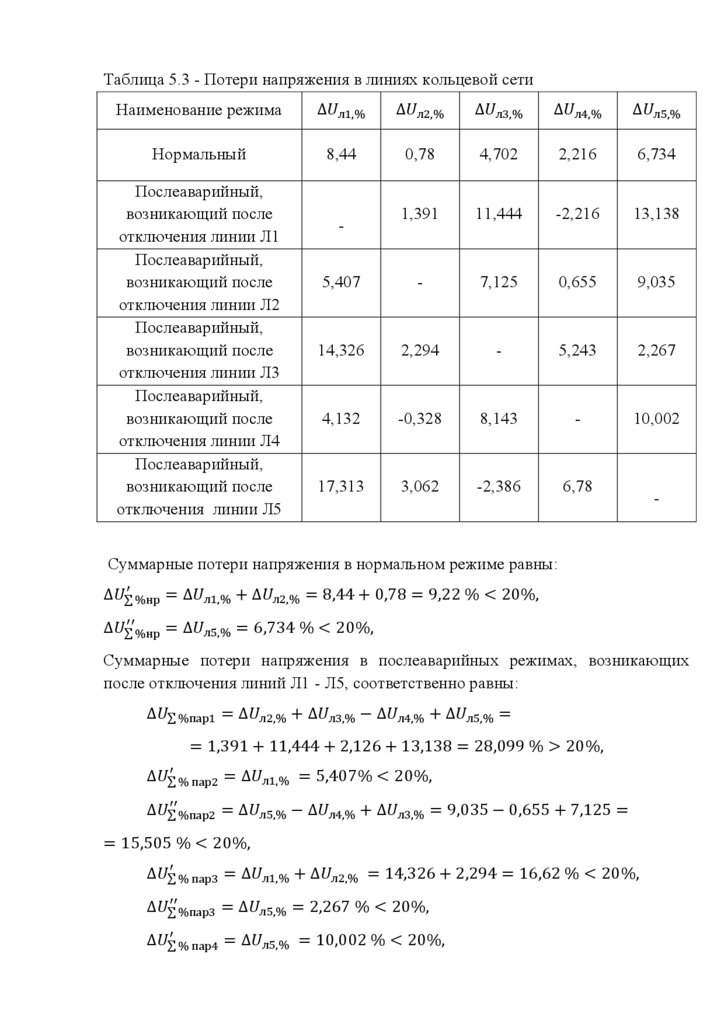 Таблица 5.3 - Потери напряжения в линиях кольцевой сети

| Наименование режима | $\Delta U_{л1,\%}$ | $\Delta U_{л2,\%}$ | $\Delta U_{л3,\%}$ | $\Delta U_{л4,\%}$ | $\Delta U_{л5,\%}$ |
|---|---|---|---|---|---|
| Нормальный | 8,44 | 0,78 | 4,702 | 2,216 | 6,734 |
| Послеаварийный, возникающий после отключения линии Л1 | - | 1,391 | 11,444 | -2,216 | 13,138 |
| Послеаварийный, возникающий после отключения линии Л2 | 5,407 | - | 7,125 | 0,655 | 9,035 |
| Послеаварийный, возникающий после отключения линии Л3 | 14,326 | 2,294 | - | 5,243 | 2,267 |
| Послеаварийный, возникающий после отключения линии Л4 | 4,132 | -0,328 | 8,143 | - | 10,002 |
| Послеаварийный, возникающий после отключения линии Л5 | 17,313 | 3,062 | -2,386 | 6,78 | - |

Суммарные потери напряжения в нормальном режиме равны:

$\Delta U'_{\sum\%нр} = \Delta U_{л1,\%} + \Delta U_{л2,\%} = 8,44 + 0,78 = 9,22\ \% < 20\%,$

$\Delta U''_{\sum\%нр} = \Delta U_{л5,\%} = 6,734\ \% < 20\%,$

Суммарные потери напряжения в послеаварийных режимах, возникающих после отключения линий Л1 - Л5, соответственно равны:

$\Delta U_{\sum\%пар1} = \Delta U_{л2,\%} + \Delta U_{л3,\%} - \Delta U_{л4,\%} + \Delta U_{л5,\%} =$

$= 1,391 + 11,444 + 2,126 + 13,138 = 28,099\ \% > 20\%,$

$\Delta U'_{\sum\%\ пар2} = \Delta U_{л1,\%} = 5,407\% < 20\%,$

$\Delta U''_{\sum\%пар2} = \Delta U_{л5,\%} - \Delta U_{л4,\%} + \Delta U_{л3,\%} = 9,035 - 0,655 + 7,125 =$

$= 15,505\ \% < 20\%,$

$\Delta U'_{\sum\%\ пар3} = \Delta U_{л1,\%} + \Delta U_{л2,\%} = 14,326 + 2,294 = 16,62\ \% < 20\%,$

$\Delta U''_{\sum\%пар3} = \Delta U_{л5,\%} = 2,267\ \% < 20\%,$

$\Delta U'_{\sum\%\ пар4} = \Delta U_{л5,\%} = 10,002\ \% < 20\%,$